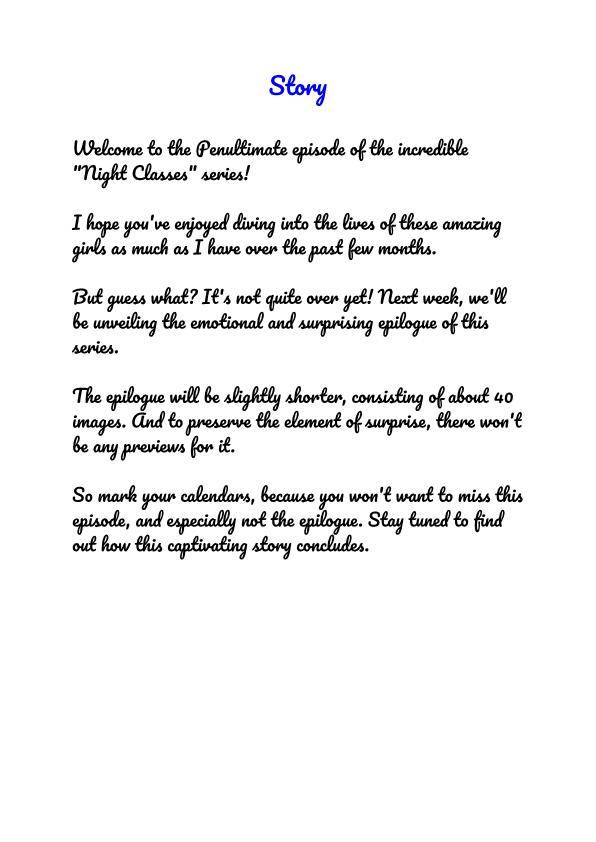 Story

Welcome to the Penultimate episode of the incredible "Night Classes" series!

I hope you've enjoyed diving into the lives of these amazing girls as much as I have over the past few months.

But guess what? It's not quite over yet! Next week, we'll be unveiling the emotional and surprising epilogue of this series.

The epilogue will be slightly shorter, consisting of about 40 images. And to preserve the element of surprise, there won't be any previews for it.

So mark your calendars, because you won't want to miss this episode, and especially not the epilogue. Stay tuned to find out how this captivating story concludes.